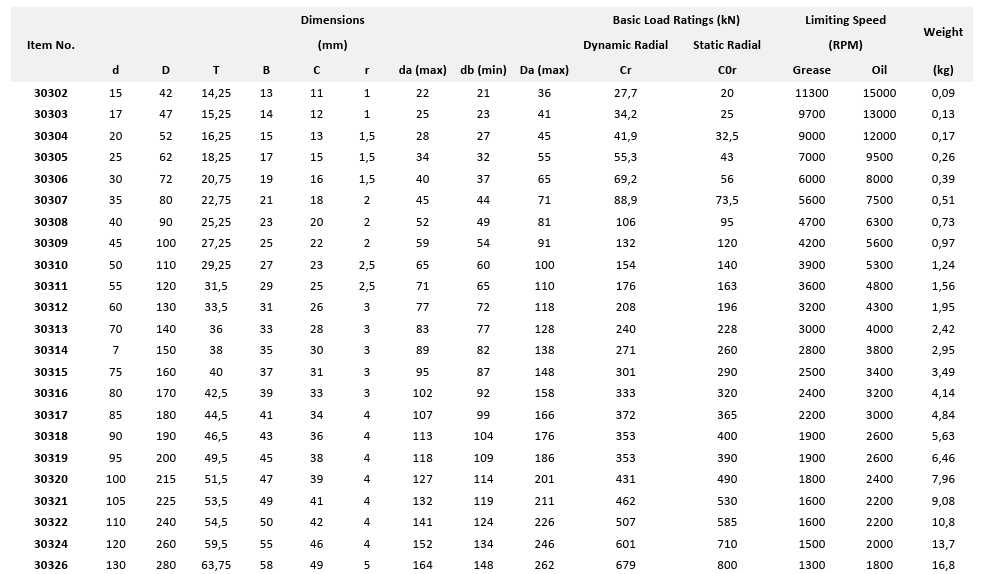 | Item No. | Dimensions (mm) | | | | | | | | | Basic Load Ratings (kN) | | Limiting Speed (RPM) | | Weight |
|---|---|---|---|---|---|---|---|---|---|---|---|---|---|---|
| | | | | | | | | | | Dynamic Radial | Static Radial | | | |
| | d | D | T | B | C | r | da (max) | db (min) | Da (max) | Cr | C0r | Grease | Oil | (kg) |
| 30302 | 15 | 42 | 14,25 | 13 | 11 | 1 | 22 | 21 | 36 | 27,7 | 20 | 11300 | 15000 | 0,09 |
| 30303 | 17 | 47 | 15,25 | 14 | 12 | 1 | 25 | 23 | 41 | 34,2 | 25 | 9700 | 13000 | 0,13 |
| 30304 | 20 | 52 | 16,25 | 15 | 13 | 1,5 | 28 | 27 | 45 | 41,9 | 32,5 | 9000 | 12000 | 0,17 |
| 30305 | 25 | 62 | 18,25 | 17 | 15 | 1,5 | 34 | 32 | 55 | 55,3 | 43 | 7000 | 9500 | 0,26 |
| 30306 | 30 | 72 | 20,75 | 19 | 16 | 1,5 | 40 | 37 | 65 | 69,2 | 56 | 6000 | 8000 | 0,39 |
| 30307 | 35 | 80 | 22,75 | 21 | 18 | 2 | 45 | 44 | 71 | 88,9 | 73,5 | 5600 | 7500 | 0,51 |
| 30308 | 40 | 90 | 25,25 | 23 | 20 | 2 | 52 | 49 | 81 | 106 | 95 | 4700 | 6300 | 0,73 |
| 30309 | 45 | 100 | 27,25 | 25 | 22 | 2 | 59 | 54 | 91 | 132 | 120 | 4200 | 5600 | 0,97 |
| 30310 | 50 | 110 | 29,25 | 27 | 23 | 2,5 | 65 | 60 | 100 | 154 | 140 | 3900 | 5300 | 1,24 |
| 30311 | 55 | 120 | 31,5 | 29 | 25 | 2,5 | 71 | 65 | 110 | 176 | 163 | 3600 | 4800 | 1,56 |
| 30312 | 60 | 130 | 33,5 | 31 | 26 | 3 | 77 | 72 | 118 | 208 | 196 | 3200 | 4300 | 1,95 |
| 30313 | 70 | 140 | 36 | 33 | 28 | 3 | 83 | 77 | 128 | 240 | 228 | 3000 | 4000 | 2,42 |
| 30314 | 7 | 150 | 38 | 35 | 30 | 3 | 89 | 82 | 138 | 271 | 260 | 2800 | 3800 | 2,95 |
| 30315 | 75 | 160 | 40 | 37 | 31 | 3 | 95 | 87 | 148 | 301 | 290 | 2500 | 3400 | 3,49 |
| 30316 | 80 | 170 | 42,5 | 39 | 33 | 3 | 102 | 92 | 158 | 333 | 320 | 2400 | 3200 | 4,14 |
| 30317 | 85 | 180 | 44,5 | 41 | 34 | 4 | 107 | 99 | 166 | 372 | 365 | 2200 | 3000 | 4,84 |
| 30318 | 90 | 190 | 46,5 | 43 | 36 | 4 | 113 | 104 | 176 | 353 | 400 | 1900 | 2600 | 5,63 |
| 30319 | 95 | 200 | 49,5 | 45 | 38 | 4 | 118 | 109 | 186 | 353 | 390 | 1900 | 2600 | 6,46 |
| 30320 | 100 | 215 | 51,5 | 47 | 39 | 4 | 127 | 114 | 201 | 431 | 490 | 1800 | 2400 | 7,96 |
| 30321 | 105 | 225 | 53,5 | 49 | 41 | 4 | 132 | 119 | 211 | 462 | 530 | 1600 | 2200 | 9,08 |
| 30322 | 110 | 240 | 54,5 | 50 | 42 | 4 | 141 | 124 | 226 | 507 | 585 | 1600 | 2200 | 10,8 |
| 30324 | 120 | 260 | 59,5 | 55 | 46 | 4 | 152 | 134 | 246 | 601 | 710 | 1500 | 2000 | 13,7 |
| 30326 | 130 | 280 | 63,75 | 58 | 49 | 5 | 164 | 148 | 262 | 679 | 800 | 1300 | 1800 | 16,8 |